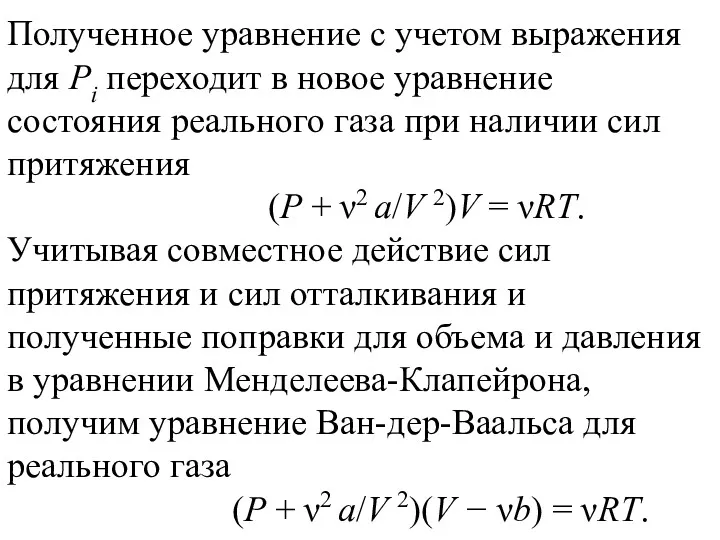 Полученное уравнение с учетом выражения для $P_i$ переходит в новое уравнение состояния реального газа при наличии сил притяжения

$(P + \nu^2 a/V^2)V = \nu RT.$

Учитывая совместное действие сил притяжения и сил отталкивания и полученные поправки для объема и давления в уравнении Менделеева-Клапейрона, получим уравнение Ван-дер-Ваальса для реального газа

$(P + \nu^2 a/V^2)(V - \nu b) = \nu RT.$